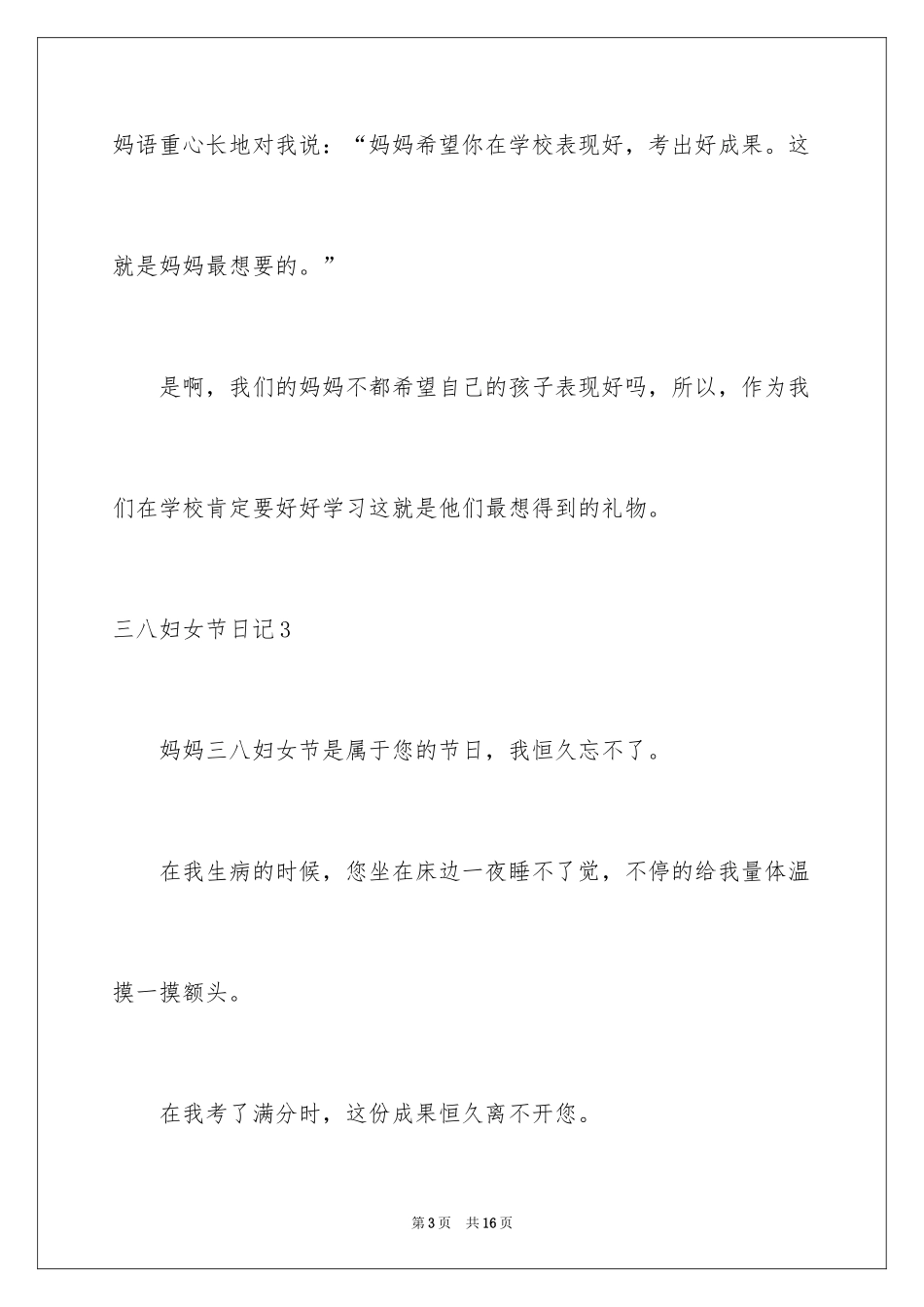 妈语重心长地对我说：“妈妈希望你在学校表现好，考出好成果。这就是妈妈最想要的。”

是啊，我们的妈妈不都希望自己的孩子表现好吗，所以，作为我们在学校肯定要好好学习这就是他们最想得到的礼物。

三八妇女节日记3

妈妈三八妇女节是属于您的节日，我恒久忘不了。

在我生病的时候，您坐在床边一夜睡不了觉，不停的给我量体温摸一摸额头。

在我考了满分时，这份成果恒久离不开您。

第3页　共16页